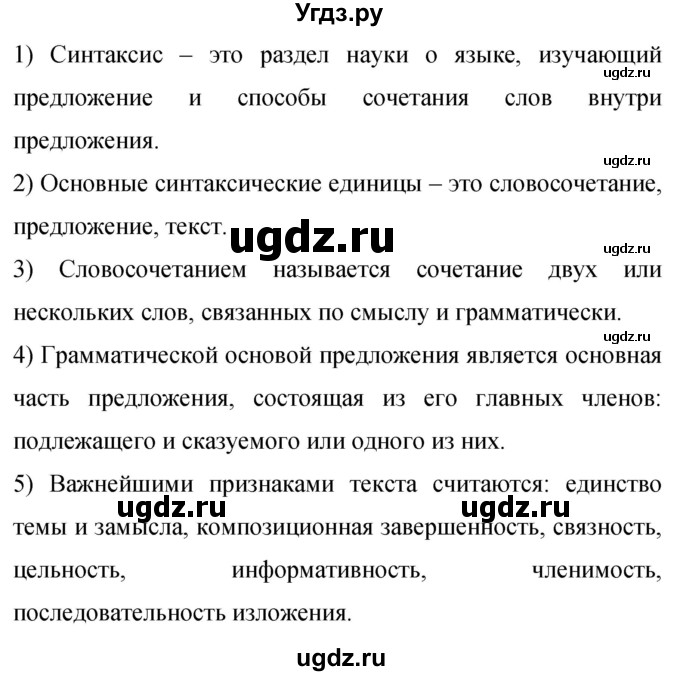 Угдз.ру

1) Синтаксис – это раздел науки о языке, изучающий предложение и способы сочетания слов внутри предложения.

ugdz.ru

ugdz.ru

2) Основные синтаксические единицы – это словосочетание, предложение, текст.

ugdz.ru

ugdz.ru

3) Словосочетанием называется сочетание двух или нескольких слов, связанных по смыслу и грамматически.

ugdz.ru

4) Грамматической основой предложения является основная часть предложения, состоящая из его главных членов: подлежащего и сказуемого или одного из них.

5) Важнейшими признаками текста считаются: единство темы и замысла, композиционная завершенность, связность, цельность, информативность, членимость, последовательность изложения.

ugdz.ru ugdz.ru

ugdz.ru